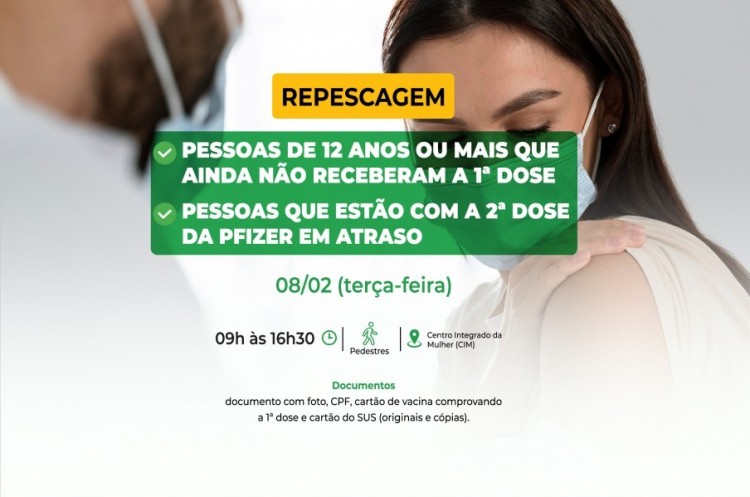 REPESCAGEM

PESSOAS DE 12 ANOS OU MAIS QUE AINDA NÃO RECEBERAM A 1ª DOSE

PESSOAS QUE ESTÃO COM A 2ª DOSE DA PFIZER EM ATRASO

08/02 (terça-feira)

09h às 16h30

Pedestres

Centro Integrado da Mulher (CIM)

Documentos
documento com foto, CPF, cartão de vacina comprovando a 1ª dose e cartão do SUS (originais e cópias).